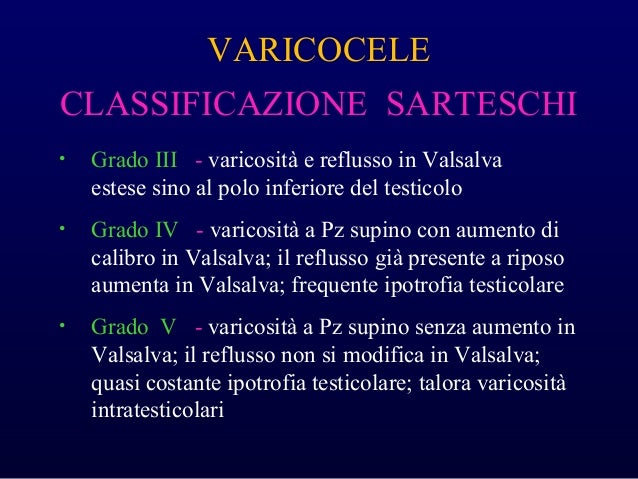 VARICOCELE
CLASSIFICAZIONE SARTESCHI

• Grado III - varicosità e reflusso in Valsalva estese sino al polo inferiore del testicolo

• Grado IV - varicosità a Pz supino con aumento di calibro in Valsalva; il reflusso già presente a riposo aumenta in Valsalva; frequente ipotrofia testicolare

• Grado V - varicosità a Pz supino senza aumento in Valsalva; il reflusso non si modifica in Valsalva; quasi costante ipotrofia testicolare; talora varicosità intratesticolari